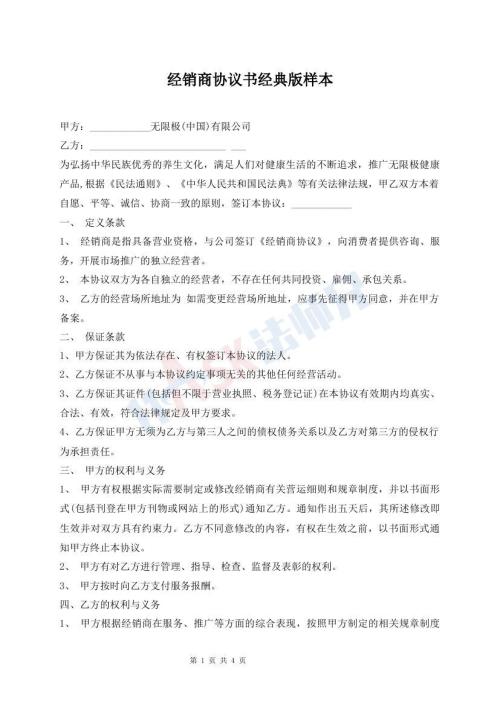 经销商协议书经典版样本

甲方：____________无限极(中国)有限公司

乙方：____________________________ ___

为弘扬中华民族优秀的养生文化，满足人们对健康生活的不断追求，推广无限极健康产品，根据《民法通则》、《中华人民共和国民法典》等有关法律法规，甲乙双方本着自愿、平等、诚信、协商一致的原则，签订本协议：____________

一、 定义条款

1、 经销商是指具备营业资格，与公司签订《经销商协议》，向消费者提供咨询、服务，开展市场推广的独立经营者。

2、 本协议双方为各自独立的经营者，不存在任何共同投资、雇佣、承包关系。

3、 乙方的经营场所地址为 如需变更经营场所地址，应事先征得甲方同意，并在甲方备案。

二、 保证条款

1、甲方保证其为依法存在、有权签订本协议的法人。

2、乙方保证不从事与本协议约定事项无关的其他任何经营活动。

3、乙方保证其证件(包括但不限于营业执照、税务登记证)在本协议有效期内均真实、合法、有效，符合法律规定及甲方要求。

4、乙方保证甲方无须为乙方与第三人之间的债权债务关系以及乙方对第三方的侵权行为承担责任。

三、 甲方的权利与义务

1、 甲方有权根据实际需要制定或修改经销商有关营运细则和规章制度，并以书面形式(包括刊登在甲方刊物或网站上的形式)通知乙方。通知作出五天后，其所述修改即生效并对双方具有约束力。乙方不同意修改的内容，有权在生效之前，以书面形式通知甲方终止本协议。

2、 甲方有对乙方进行管理、指导、检查、监督及表彰的权利。

3、 甲方按时向乙方支付服务报酬。

四、乙方的权利与义务

1、 甲方根据经销商在服务、推广等方面的综合表现，按照甲方制定的相关规章制度

第 1 页 共 4 页